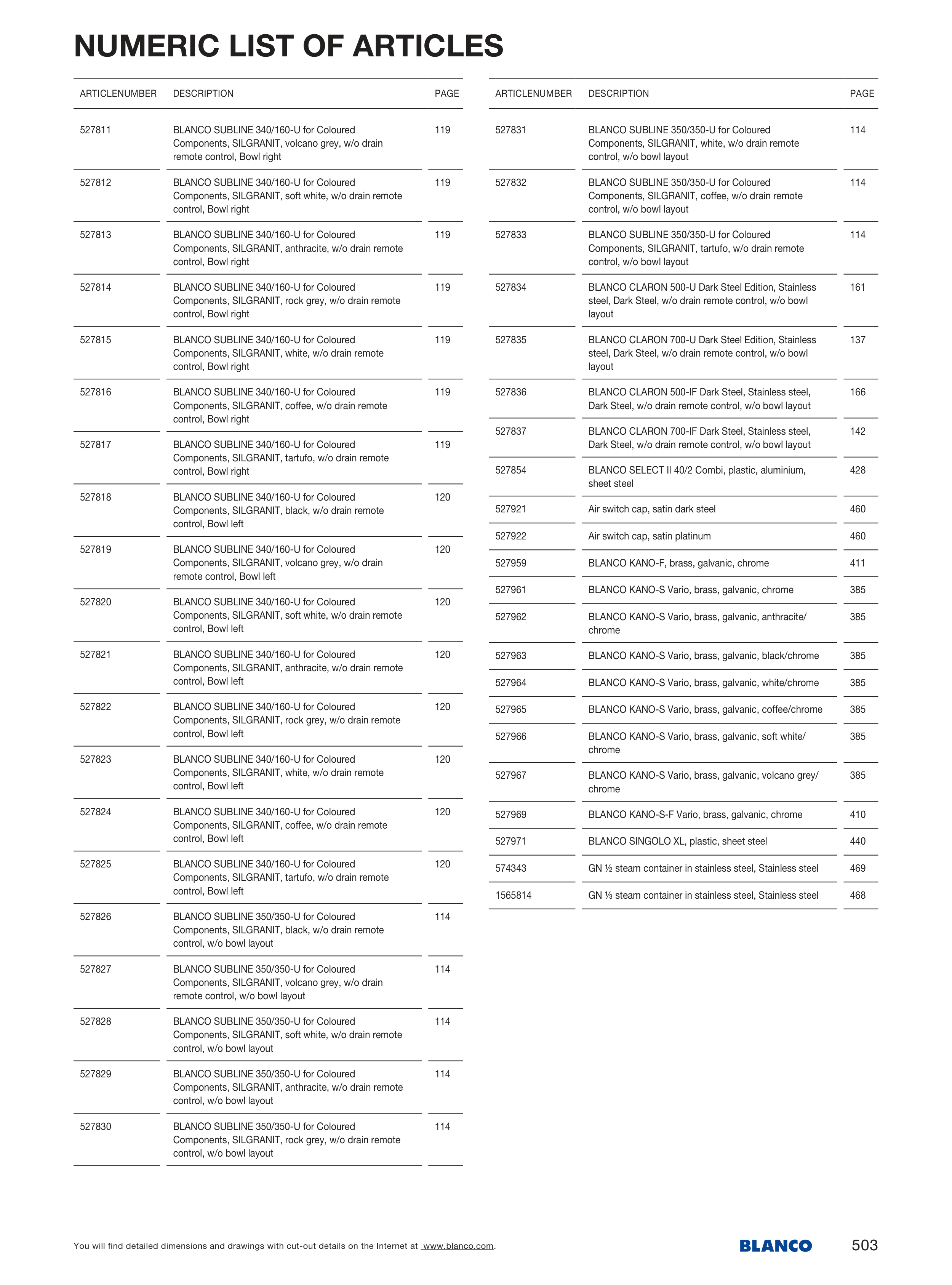 NUMERIC LIST OF ARTICLES

| ARTICLENUMBER | DESCRIPTION | PAGE |
|---|---|---|
| 527811 | BLANCO SUBLINE 340/160-U for Coloured Components, SILGRANIT, volcano grey, w/o drain remote control, Bowl right | 119 |
| 527812 | BLANCO SUBLINE 340/160-U for Coloured Components, SILGRANIT, soft white, w/o drain remote control, Bowl right | 119 |
| 527813 | BLANCO SUBLINE 340/160-U for Coloured Components, SILGRANIT, anthracite, w/o drain remote control, Bowl right | 119 |
| 527814 | BLANCO SUBLINE 340/160-U for Coloured Components, SILGRANIT, rock grey, w/o drain remote control, Bowl right | 119 |
| 527815 | BLANCO SUBLINE 340/160-U for Coloured Components, SILGRANIT, white, w/o drain remote control, Bowl right | 119 |
| 527816 | BLANCO SUBLINE 340/160-U for Coloured Components, SILGRANIT, coffee, w/o drain remote control, Bowl right | 119 |
| 527817 | BLANCO SUBLINE 340/160-U for Coloured Components, SILGRANIT, tartufo, w/o drain remote control, Bowl right | 119 |
| 527818 | BLANCO SUBLINE 340/160-U for Coloured Components, SILGRANIT, black, w/o drain remote control, Bowl left | 120 |
| 527819 | BLANCO SUBLINE 340/160-U for Coloured Components, SILGRANIT, volcano grey, w/o drain remote control, Bowl left | 120 |
| 527820 | BLANCO SUBLINE 340/160-U for Coloured Components, SILGRANIT, soft white, w/o drain remote control, Bowl left | 120 |
| 527821 | BLANCO SUBLINE 340/160-U for Coloured Components, SILGRANIT, anthracite, w/o drain remote control, Bowl left | 120 |
| 527822 | BLANCO SUBLINE 340/160-U for Coloured Components, SILGRANIT, rock grey, w/o drain remote control, Bowl left | 120 |
| 527823 | BLANCO SUBLINE 340/160-U for Coloured Components, SILGRANIT, white, w/o drain remote control, Bowl left | 120 |
| 527824 | BLANCO SUBLINE 340/160-U for Coloured Components, SILGRANIT, coffee, w/o drain remote control, Bowl left | 120 |
| 527825 | BLANCO SUBLINE 340/160-U for Coloured Components, SILGRANIT, tartufo, w/o drain remote control, Bowl left | 120 |
| 527826 | BLANCO SUBLINE 350/350-U for Coloured Components, SILGRANIT, black, w/o drain remote control, w/o bowl layout | 114 |
| 527827 | BLANCO SUBLINE 350/350-U for Coloured Components, SILGRANIT, volcano grey, w/o drain remote control, w/o bowl layout | 114 |
| 527828 | BLANCO SUBLINE 350/350-U for Coloured Components, SILGRANIT, soft white, w/o drain remote control, w/o bowl layout | 114 |
| 527829 | BLANCO SUBLINE 350/350-U for Coloured Components, SILGRANIT, anthracite, w/o drain remote control, w/o bowl layout | 114 |
| 527830 | BLANCO SUBLINE 350/350-U for Coloured Components, SILGRANIT, rock grey, w/o drain remote control, w/o bowl layout | 114 |

| ARTICLENUMBER | DESCRIPTION | PAGE |
|---|---|---|
| 527831 | BLANCO SUBLINE 350/350-U for Coloured Components, SILGRANIT, white, w/o drain remote control, w/o bowl layout | 114 |
| 527832 | BLANCO SUBLINE 350/350-U for Coloured Components, SILGRANIT, coffee, w/o drain remote control, w/o bowl layout | 114 |
| 527833 | BLANCO SUBLINE 350/350-U for Coloured Components, SILGRANIT, tartufo, w/o drain remote control, w/o bowl layout | 114 |
| 527834 | BLANCO CLARON 500-U Dark Steel Edition, Stainless steel, Dark Steel, w/o drain remote control, w/o bowl layout | 161 |
| 527835 | BLANCO CLARON 700-U Dark Steel Edition, Stainless steel, Dark Steel, w/o drain remote control, w/o bowl layout | 137 |
| 527836 | BLANCO CLARON 500-IF Dark Steel, Stainless steel, Dark Steel, w/o drain remote control, w/o bowl layout | 166 |
| 527837 | BLANCO CLARON 700-IF Dark Steel, Stainless steel, Dark Steel, w/o drain remote control, w/o bowl layout | 142 |
| 527854 | BLANCO SELECT II 40/2 Combi, plastic, aluminium, sheet steel | 428 |
| 527921 | Air switch cap, satin dark steel | 460 |
| 527922 | Air switch cap, satin platinum | 460 |
| 527959 | BLANCO KANO-F, brass, galvanic, chrome | 411 |
| 527961 | BLANCO KANO-S Vario, brass, galvanic, chrome | 385 |
| 527962 | BLANCO KANO-S Vario, brass, galvanic, anthracite/ chrome | 385 |
| 527963 | BLANCO KANO-S Vario, brass, galvanic, black/chrome | 385 |
| 527964 | BLANCO KANO-S Vario, brass, galvanic, white/chrome | 385 |
| 527965 | BLANCO KANO-S Vario, brass, galvanic, coffee/chrome | 385 |
| 527966 | BLANCO KANO-S Vario, brass, galvanic, soft white/ chrome | 385 |
| 527967 | BLANCO KANO-S Vario, brass, galvanic, volcano grey/ chrome | 385 |
| 527969 | BLANCO KANO-S-F Vario, brass, galvanic, chrome | 410 |
| 527971 | BLANCO SINGOLO XL, plastic, sheet steel | 440 |
| 574343 | GN ½ steam container in stainless steel, Stainless steel | 469 |
| 1565814 | GN ⅓ steam container in stainless steel, Stainless steel | 468 |

You will find detailed dimensions and drawings with cut-out details on the Internet at www.blanco.com.

BLANCO

503